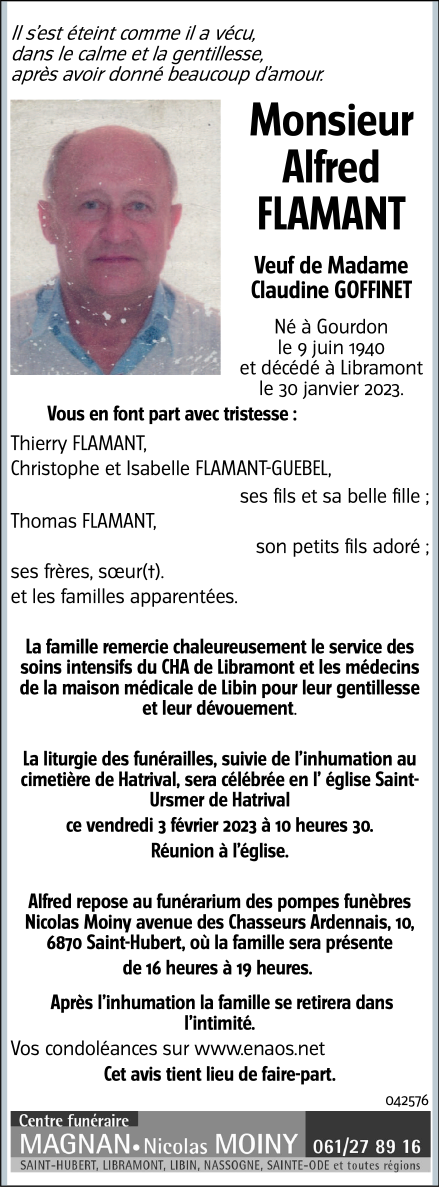 Il s'est éteint comme il a vécu, dans le calme et la gentillesse, après avoir donné beaucoup d'amour.

Monsieur Alfred FLAMANT

Veuf de Madame Claudine GOFFINET

Né à Gourdon le 9 juin 1940 et décédé à Libramont le 30 janvier 2023.

Vous en font part avec tristesse :

Thierry FLAMANT,
Christophe et Isabelle FLAMANT-GUEBEL,
ses fils et sa belle fille ;
Thomas FLAMANT,
son petits fils adoré ;
ses frères, sœur(†).
et les familles apparentées.

La famille remercie chaleureusement le service des soins intensifs du CHA de Libramont et les médecins de la maison médicale de Libin pour leur gentillesse et leur dévouement.

La liturgie des funérailles, suivie de l'inhumation au cimetière de Hatrival, sera célébrée en l' église Saint-Ursmer de Hatrival
ce vendredi 3 février 2023 à 10 heures 30.
Réunion à l'église.

Alfred repose au funérarium des pompes funèbres Nicolas Moiny avenue des Chasseurs Ardennais, 10, 6870 Saint-Hubert, où la famille sera présente
de 16 heures à 19 heures.

Après l'inhumation la famille se retirera dans l'intimité.

Vos condoléances sur www.enaos.net

Cet avis tient lieu de faire-part.

042576

Centre funéraire
MAGNAN • Nicolas MOINY 061/27 89 16
SAINT-HUBERT, LIBRAMONT, LIBIN, NASSOGNE, SAINTE-ODE et toutes régions